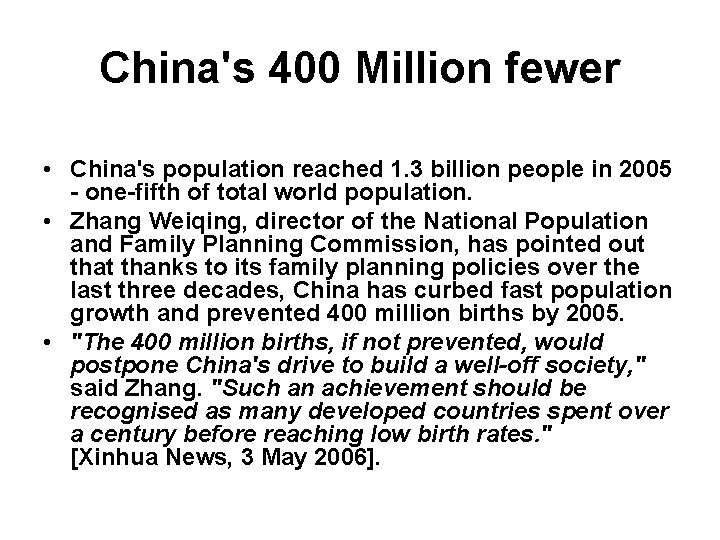 China's 400 Million fewer

• China's population reached 1.3 billion people in 2005 - one-fifth of total world population.

• Zhang Weiqing, director of the National Population and Family Planning Commission, has pointed out that thanks to its family planning policies over the last three decades, China has curbed fast population growth and prevented 400 million births by 2005.

• "The 400 million births, if not prevented, would postpone China's drive to build a well-off society," said Zhang. "Such an achievement should be recognised as many developed countries spent over a century before reaching low birth rates." [Xinhua News, 3 May 2006].